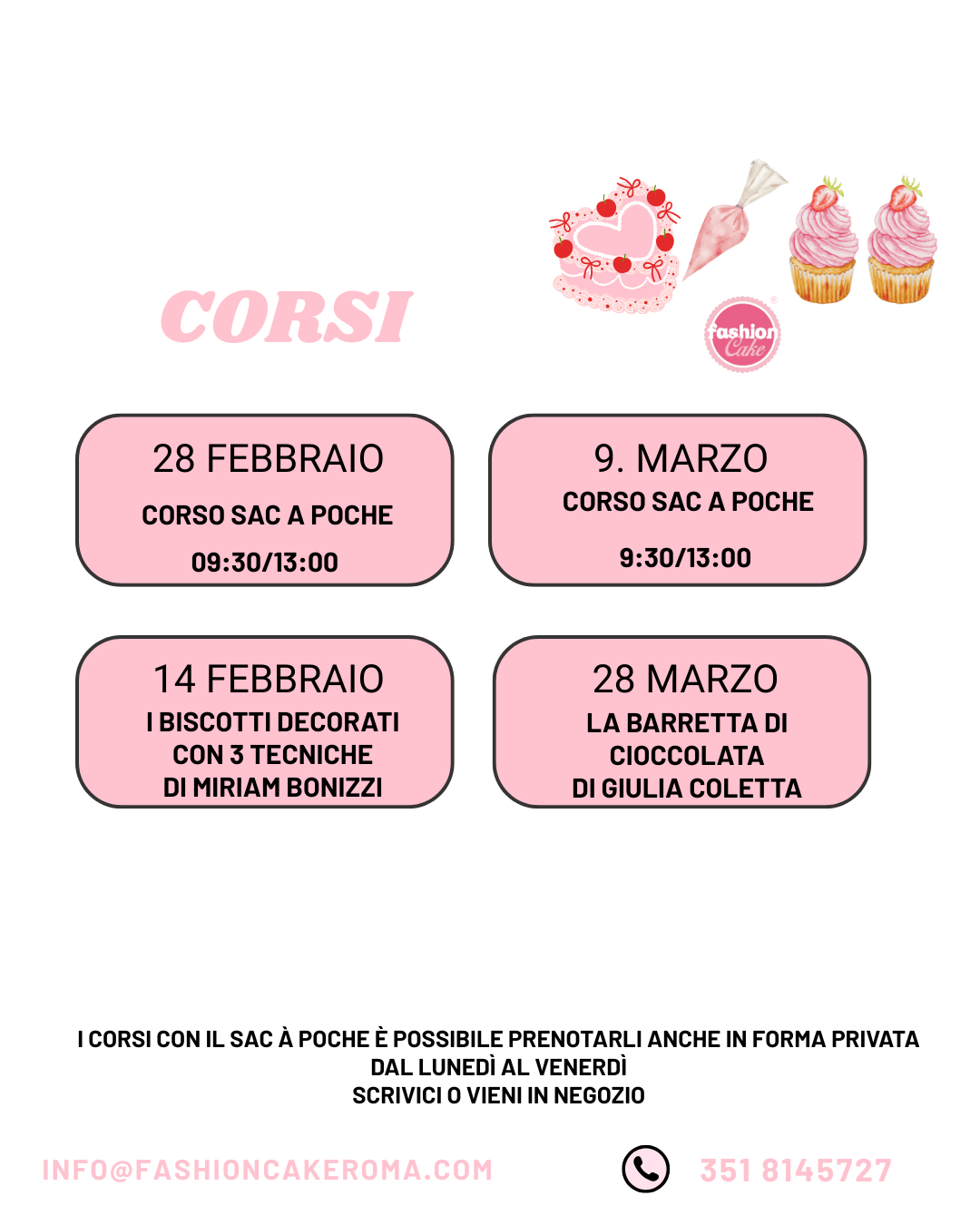 CORSI

fashion Cake

28 FEBBRAIO
CORSO SAC A POCHE
09:30/13:00

9. MARZO
CORSO SAC A POCHE
9:30/13:00

14 FEBBRAIO
I BISCOTTI DECORATI CON 3 TECNICHE DI MIRIAM BONIZZI

28 MARZO
LA BARRETTA DI CIOCCOLATA DI GIULIA COLETTA

I CORSI CON IL SAC À POCHE È POSSIBILE PRENOTARLI ANCHE IN FORMA PRIVATA
DAL LUNEDÌ AL VENERDÌ
SCRIVICI O VIENI IN NEGOZIO

INFO@FASHIONCAKEROMA.COM

351 8145727